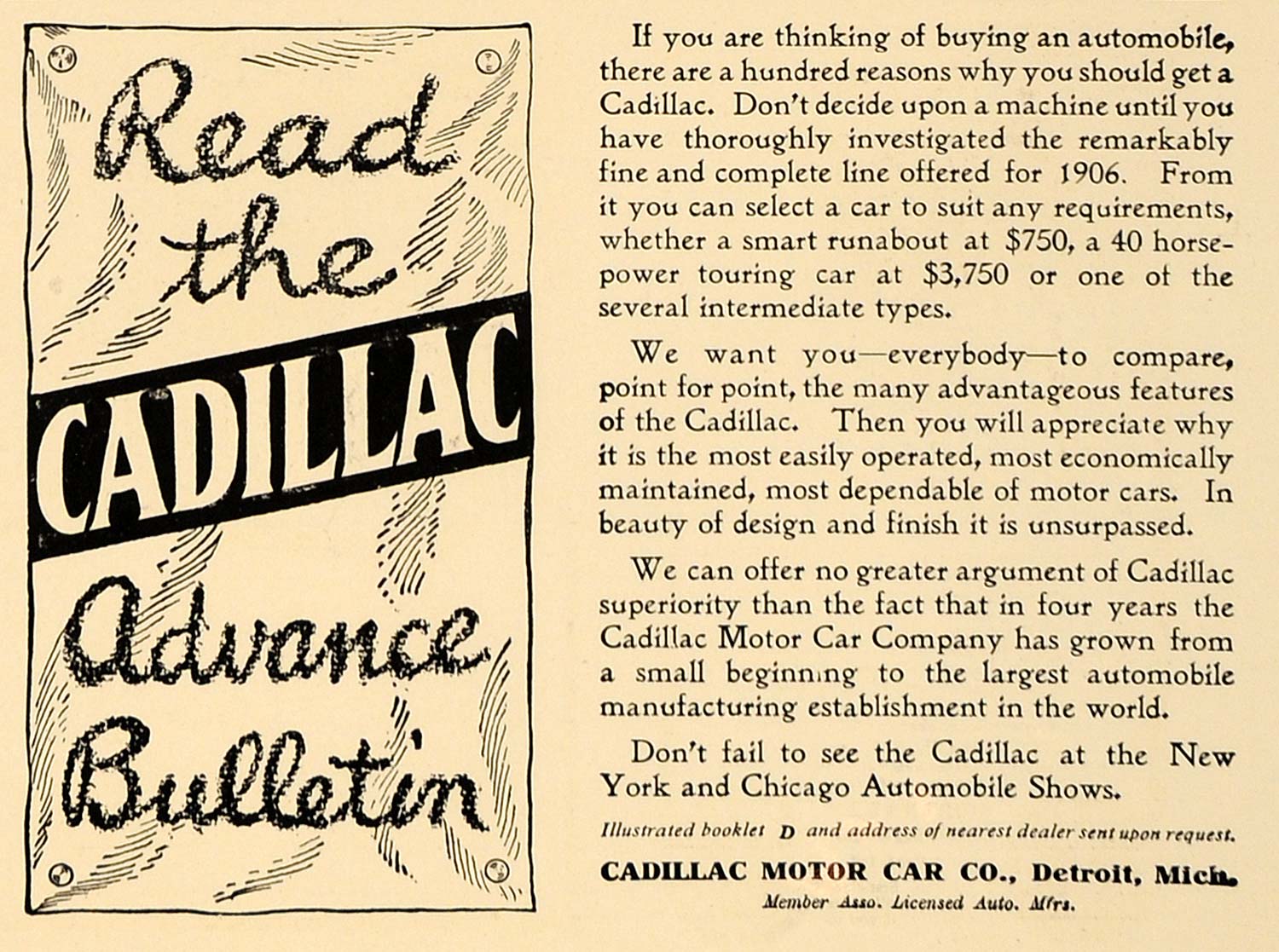 Read the CADILLAC Advance Bulletin

If you are thinking of buying an automobile, there are a hundred reasons why you should get a Cadillac. Don't decide upon a machine until you have thoroughly investigated the remarkably fine and complete line offered for 1906. From it you can select a car to suit any requirements, whether a smart runabout at \$750, a 40 horsepower touring car at \$3,750 or one of the several intermediate types.

We want you—everybody—to compare, point for point, the many advantageous features of the Cadillac. Then you will appreciate why it is the most easily operated, most economically maintained, most dependable of motor cars. In beauty of design and finish it is unsurpassed.

We can offer no greater argument of Cadillac superiority than the fact that in four years the Cadillac Motor Car Company has grown from a small beginning to the largest automobile manufacturing establishment in the world.

Don't fail to see the Cadillac at the New York and Chicago Automobile Shows.

Illustrated booklet D and address of nearest dealer sent upon request.

CADILLAC MOTOR CAR CO., Detroit, Mich.

Member Asso. Licensed Auto. Mfrs.